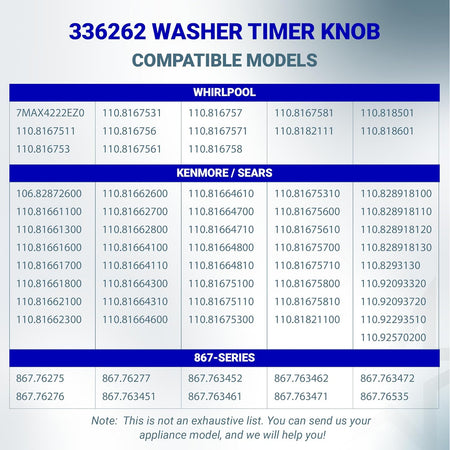 336262 WASHER TIMER KNOB
COMPATIBLE MODELS

WHIRLPOOL

| | | | | |
|---|---|---|---|---|
| 7MAX4222EZ0 | 110.8167531 | 110.816757 | 110.8167581 | 110.818501 |
| 110.8167511 | 110.816756 | 110.8167571 | 110.8182111 | 110.818601 |
| 110.816753 | 110.8167561 | 110.816758 | | |

KENMORE / SEARS

| | | | | |
|---|---|---|---|---|
| 106.82872600 | 110.81662600 | 110.81664610 | 110.81675310 | 110.828918100 |
| 110.81661100 | 110.81662700 | 110.81664700 | 110.81675600 | 110.828918110 |
| 110.81661300 | 110.81662800 | 110.81664710 | 110.81675610 | 110.828918120 |
| 110.81661600 | 110.81664100 | 110.81664800 | 110.81675700 | 110.828918130 |
| 110.81661700 | 110.81664110 | 110.81664810 | 110.81675710 | 110.8293130 |
| 110.81661800 | 110.81664300 | 110.81675100 | 110.81675800 | 110.92093320 |
| 110.81662100 | 110.81664310 | 110.81675110 | 110.81675810 | 110.92093720 |
| 110.81662300 | 110.81664600 | 110.81675300 | 110.81821100 | 110.92293510 |
| | | | | 110.92570200 |

867-SERIES

| | | | | |
|---|---|---|---|---|
| 867.76275 | 867.76277 | 867.763452 | 867.763462 | 867.763472 |
| 867.76276 | 867.763451 | 867.763461 | 867.763471 | 867.76535 |

Note: This is not an exhaustive list. You can send us your appliance model, and we will help you!